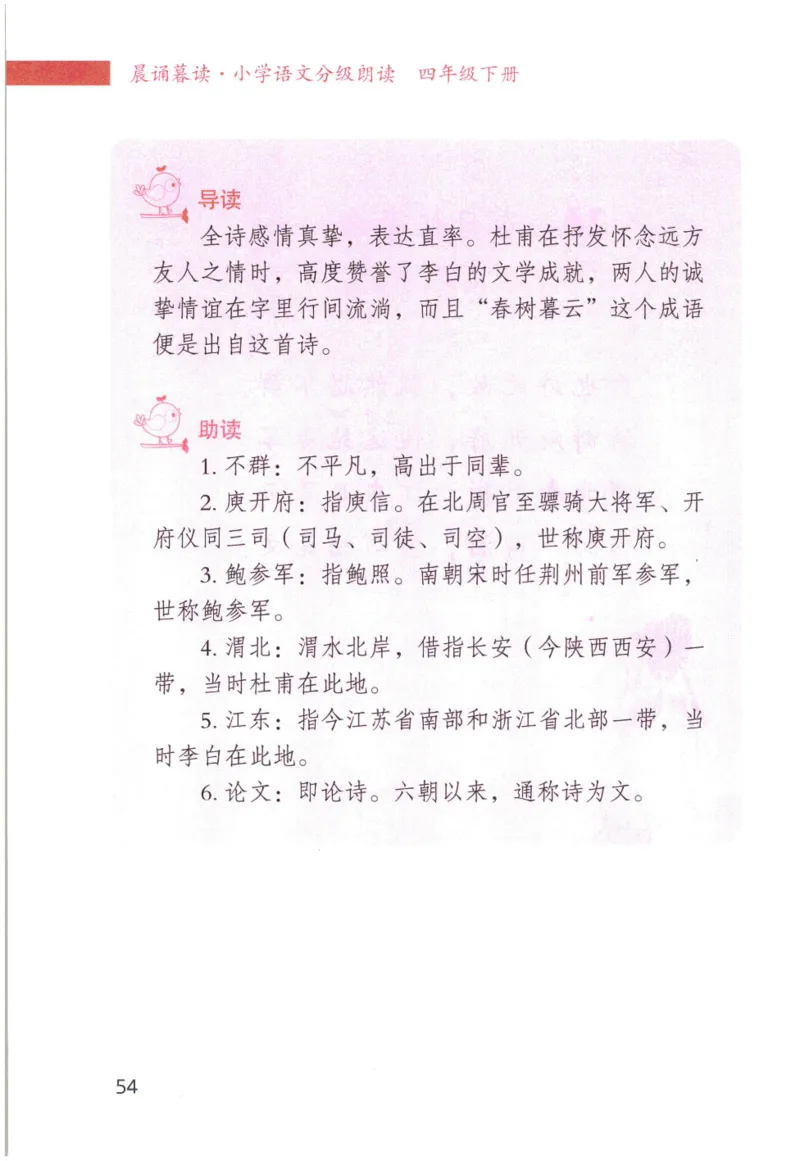 晨诵暮读·小学语文分级朗读　四年级下册

导读

全诗感情真挚，表达直率。杜甫在抒发怀念远方友人之情时，高度赞誉了李白的文学成就，两人的诚挚情谊在字里行间流淌，而且“春树暮云”这个成语便是出自这首诗。

助读

1. 不群：不平凡，高出于同辈。

2. 庾开府：指庾信。在北周官至骠骑大将军、开府仪同三司（司马、司徒、司空），世称庾开府。

3. 鲍参军：指鲍照。南朝宋时任荆州前军参军，世称鲍参军。

4. 渭北：渭水北岸，借指长安（今陕西西安）一带，当时杜甫在此地。

5. 江东：指今江苏省南部和浙江省北部一带，当时李白在此地。

6. 论文：即论诗。六朝以来，通称诗为文。

54